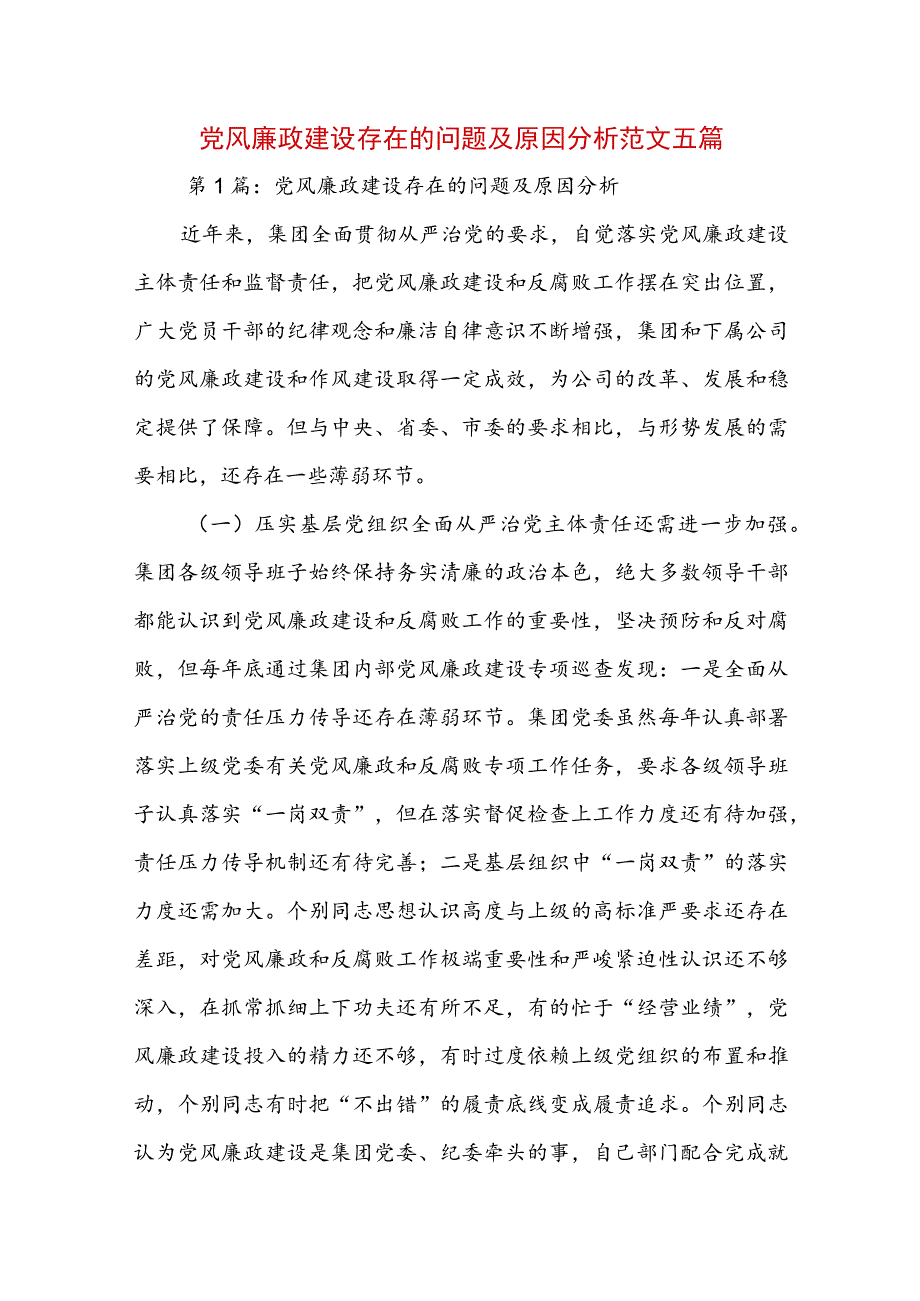 党风廉政建设存在的问题及原因分析范文五篇

第1篇：党风廉政建设存在的问题及原因分析

近年来，集团全面贯彻从严治党的要求，自觉落实党风廉政建设主体责任和监督责任，把党风廉政建设和反腐败工作摆在突出位置，广大党员干部的纪律观念和廉洁自律意识不断增强，集团和下属公司的党风廉政建设和作风建设取得一定成效，为公司的改革、发展和稳定提供了保障。但与中央、省委、市委的要求相比，与形势发展的需要相比，还存在一些薄弱环节。

（一）压实基层党组织全面从严治党主体责任还需进一步加强。集团各级领导班子始终保持务实清廉的政治本色，绝大多数领导干部都能认识到党风廉政建设和反腐败工作的重要性，坚决预防和反对腐败，但每年底通过集团内部党风廉政建设专项巡查发现：一是全面从严治党的责任压力传导还存在薄弱环节。集团党委虽然每年认真部署落实上级党委有关党风廉政和反腐败专项工作任务，要求各级领导班子认真落实“一岗双责”，但在落实督促检查上工作力度还有待加强，责任压力传导机制还有待完善；二是基层组织中“一岗双责”的落实力度还需加大。个别同志思想认识高度与上级的高标准严要求还存在差距，对党风廉政和反腐败工作极端重要性和严峻紧迫性认识还不够深入，在抓常抓细上下功夫还有所不足，有的忙于“经营业绩”，党风廉政建设投入的精力还不够，有时过度依赖上级党组织的布置和推动，个别同志有时把“不出错”的履责底线变成履责追求。个别同志认为党风廉政建设是集团党委、纪委牵头的事，自己部门配合完成就